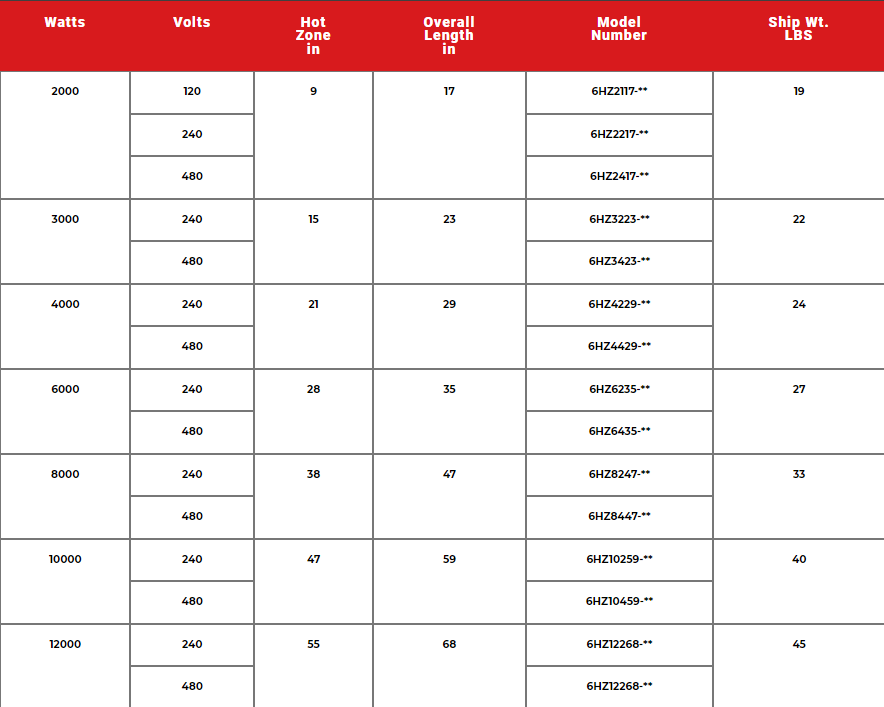 | Watts | Volts | Hot Zone in | Overall Length in | Model Number | Ship Wt. LBS |
|---|---|---|---|---|---|
| 2000 | 120 | 9 | 17 | 6HZ2117-** | 19 |
| | 240 | | | 6HZ2217-** | |
| | 480 | | | 6HZ2417-** | |
| 3000 | 240 | 15 | 23 | 6HZ3223-** | 22 |
| | 480 | | | 6HZ3423-** | |
| 4000 | 240 | 21 | 29 | 6HZ4229-** | 24 |
| | 480 | | | 6HZ4429-** | |
| 6000 | 240 | 28 | 35 | 6HZ6235-** | 27 |
| | 480 | | | 6HZ6435-** | |
| 8000 | 240 | 38 | 47 | 6HZ8247-** | 33 |
| | 480 | | | 6HZ8447-** | |
| 10000 | 240 | 47 | 59 | 6HZ10259-** | 40 |
| | 480 | | | 6HZ10459-** | |
| 12000 | 240 | 55 | 68 | 6HZ12268-** | 45 |
| | 480 | | | 6HZ12268-** | |